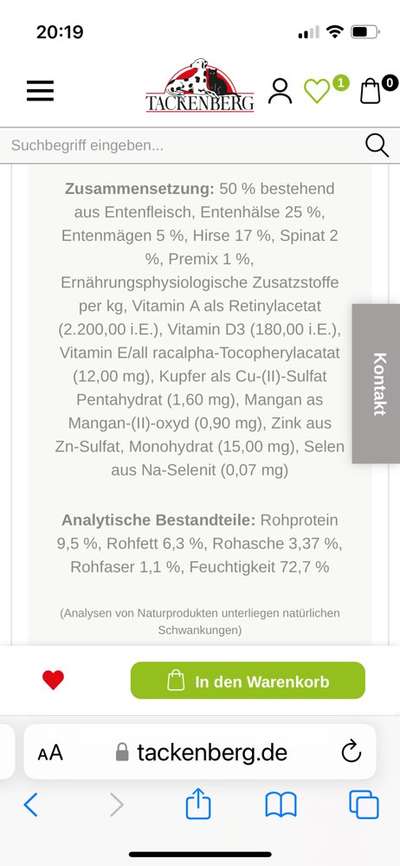 20:19

TACKENBERG

1

0

Suchbegriff eingeben...

**Zusammensetzung:** 50 % bestehend aus Entenfleisch, Entenhälse 25 %, Entenmägen 5 %, Hirse 17 %, Spinat 2 %, Premix 1 %, Ernährungsphysiologische Zusatzstoffe per kg, Vitamin A als Retinylacetat (2.200,00 i.E.), Vitamin D3 (180,00 i.E.), Vitamin E/all racalpha-Tocopherylacatat (12,00 mg), Kupfer als Cu-(II)-Sulfat Pentahydrat (1,60 mg), Mangan as Mangan-(II)-oxyd (0,90 mg), Zink aus Zn-Sulfat, Monohydrat (15,00 mg), Selen aus Na-Selenit (0,07 mg)

**Analytische Bestandteile:** Rohprotein 9,5 %, Rohfett 6,3 %, Rohasche 3,37 %, Rohfaser 1,1 %, Feuchtigkeit 72,7 %

(Analysen von Naturprodukten unterliegen natürlichen Schwankungen)

Kontakt

In den Warenkorb

AA tackenberg.de